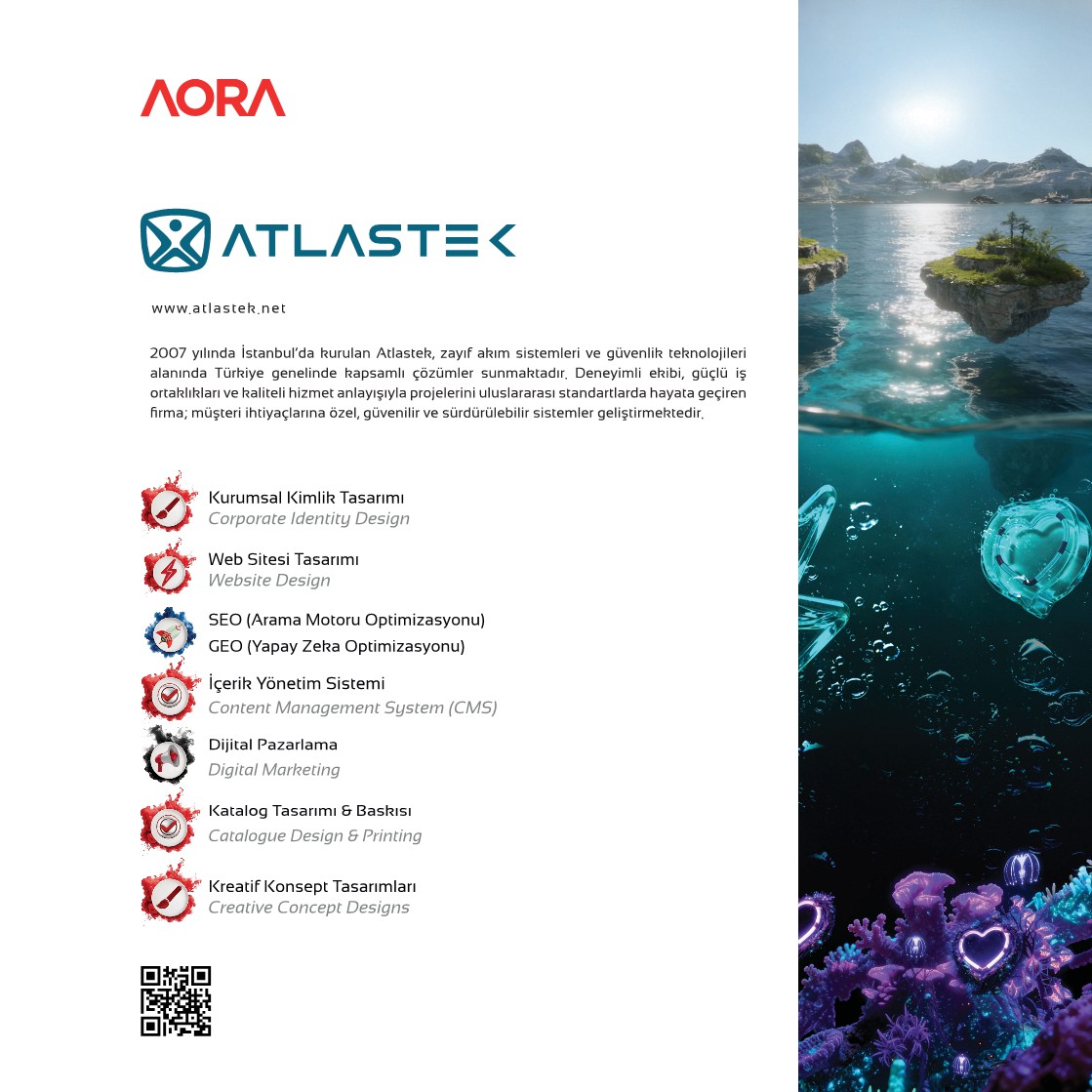 AORA

ATLASTEK

www.atlastek.net

2007 yılında İstanbul'da kurulan Atlastek, zayıf akım sistemleri ve güvenlik teknolojileri alanında Türkiye genelinde kapsamlı çözümler sunmaktadır. Deneyimli ekibi, güçlü iş ortaklıkları ve kaliteli hizmet anlayışıyla projelerini uluslararası standartlarda hayata geçiren firma; müşteri ihtiyaçlarına özel, güvenilir ve sürdürülebilir sistemler geliştirmektedir.

Kurumsal Kimlik Tasarımı
Corporate Identity Design

Web Sitesi Tasarımı
Website Design

SEO (Arama Motoru Optimizasyonu)
GEO (Yapay Zeka Optimizasyonu)

İçerik Yönetim Sistemi
Content Management System (CMS)

Dijital Pazarlama
Digital Marketing

Katalog Tasarımı & Baskısı
Catalogue Design & Printing

Kreatif Konsept Tasarımları
Creative Concept Designs